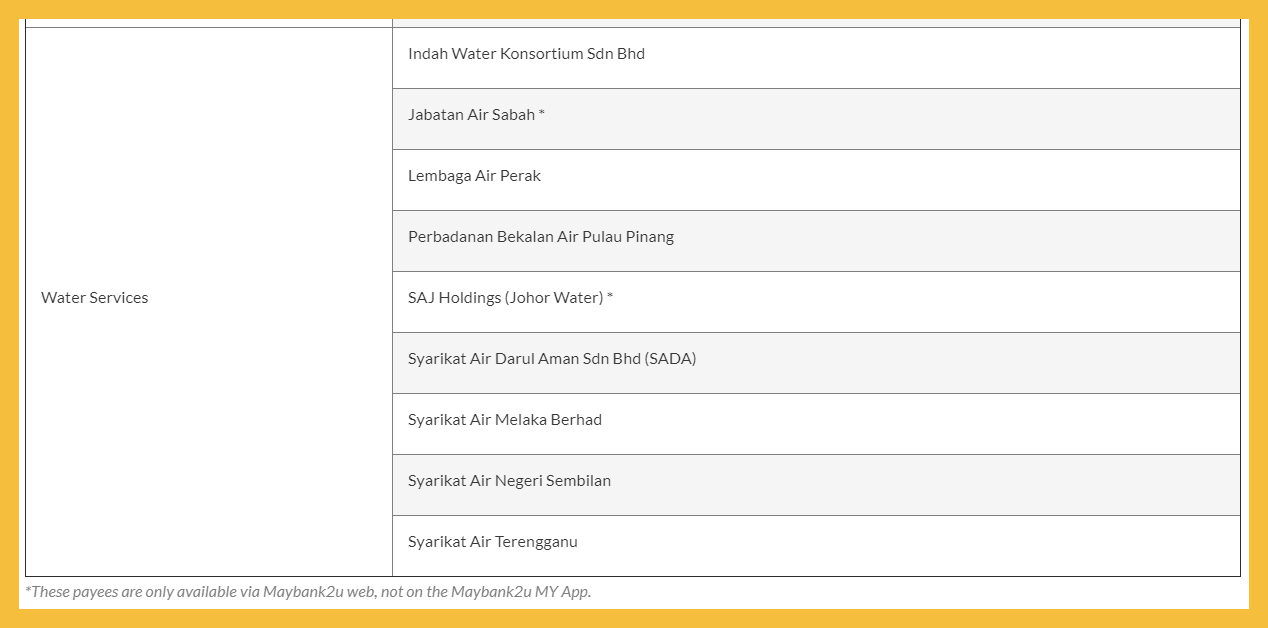 | | |
|---|---|
| Water Services | Indah Water Konsortium Sdn Bhd |
| | Jabatan Air Sabah * |
| | Lembaga Air Perak |
| | Perbadanan Bekalan Air Pulau Pinang |
| | SAJ Holdings (Johor Water) * |
| | Syarikat Air Darul Aman Sdn Bhd (SADA) |
| | Syarikat Air Melaka Berhad |
| | Syarikat Air Negeri Sembilan |
| | Syarikat Air Terengganu |

*These payees are only available via Maybank2u web, not on the Maybank2u MY App.